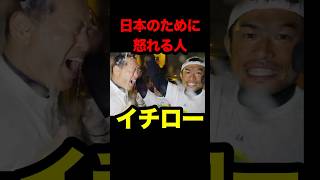 日本のために
怒れる人

イチロー